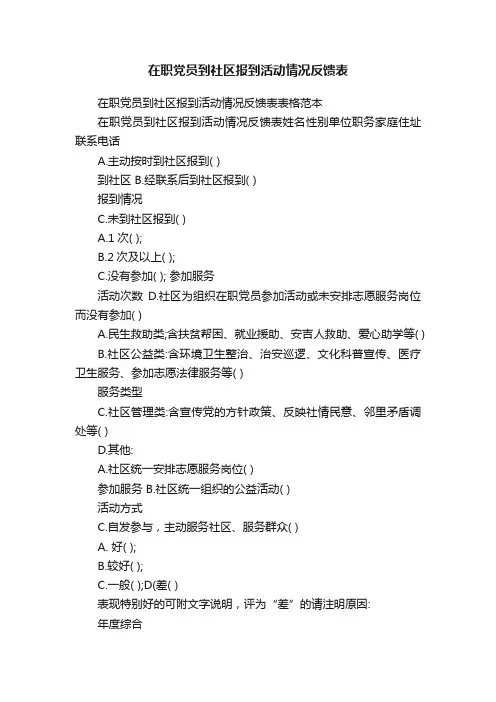 在职党员到社区报到活动情况反馈表

在职党员到社区报到活动情况反馈表表格范本

在职党员到社区报到活动情况反馈表姓名性别单位职务家庭住址联系电话

A.主动按时到社区报到( )

到社区 B.经联系后到社区报到( )

报到情况

C.未到社区报到( )

A.1 次( );

B.2 次及以上( );

C.没有参加( ); 参加服务

活动次数 D.社区为组织在职党员参加活动或未安排志愿服务岗位而没有参加( )

A.民生救助类;含扶贫帮困、就业援助、安吉人救助、爱心助学等( )

B.社区公益类:含环境卫生整治、治安巡逻、文化科普宣传、医疗卫生服务、参加志愿法律服务等( )

服务类型

C.社区管理类:含宣传党的方针政策、反映社情民意、邻里矛盾调处等( )

D.其他:

A.社区统一安排志愿服务岗位( )

参加服务 B.社区统一组织的公益活动( )

活动方式

C.自发参与，主动服务社区、服务群众( )

A. 好( );

B.较好( );

C.一般( );D(差( )

表现特别好的可附文字说明，评为“差”的请注明原因:

年度综合